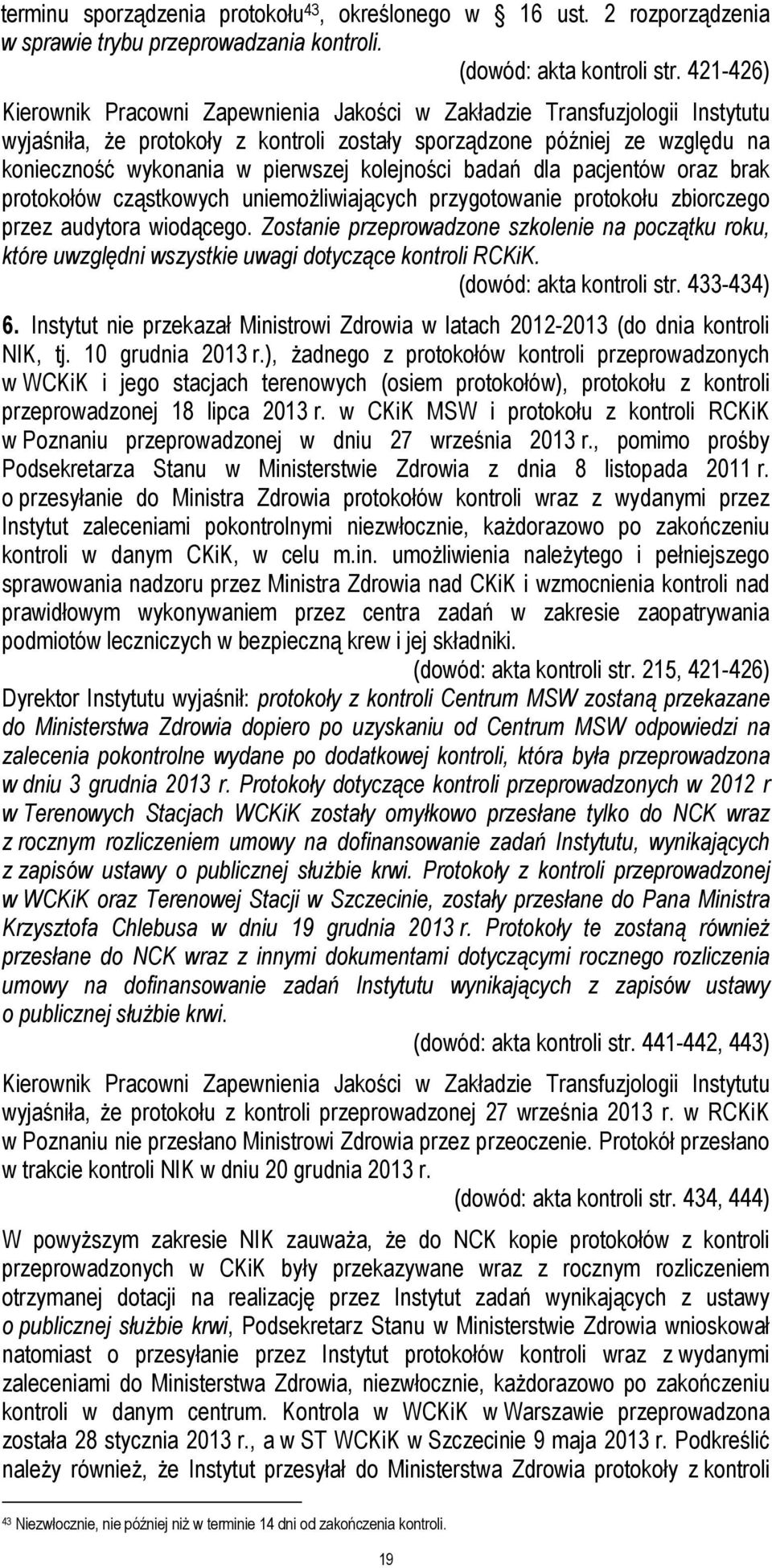 terminu sporządzenia protokołu$^{43}$, określonego w § 16 ust. 2 rozporządzenia w sprawie trybu przeprowadzania kontroli.

(dowód: akta kontroli str. 421-426)

Kierownik Pracowni Zapewnienia Jakości w Zakładzie Transfuzjologii Instytutu wyjaśniła, że protokoły z kontroli zostały sporządzone później ze względu na konieczność wykonania w pierwszej kolejności badań dla pacjentów oraz brak protokołów cząstkowych uniemożliwiających przygotowanie protokołu zbiorczego przez audytora wiodącego. Zostanie przeprowadzone szkolenie na początku roku, które uwzględni wszystkie uwagi dotyczące kontroli RCKiK.

(dowód: akta kontroli str. 433-434)

6. Instytut nie przekazał Ministrowi Zdrowia w latach 2012-2013 (do dnia kontroli NIK, tj. 10 grudnia 2013 r.), żadnego z protokołów kontroli przeprowadzonych w WCKiK i jego stacjach terenowych (osiem protokołów), protokołu z kontroli przeprowadzonej 18 lipca 2013 r. w CKiK MSW i protokołu z kontroli RCKiK w Poznaniu przeprowadzonej w dniu 27 września 2013 r., pomimo prośby Podsekretarza Stanu w Ministerstwie Zdrowia z dnia 8 listopada 2011 r. o przesyłanie do Ministra Zdrowia protokołów kontroli wraz z wydanymi przez Instytut zaleceniami pokontrolnymi niezwłocznie, każdorazowo po zakończeniu kontroli w danym CKiK, w celu m.in. umożliwienia należytego i pełniejszego sprawowania nadzoru przez Ministra Zdrowia nad CKiK i wzmocnienia kontroli nad prawidłowym wykonywaniem przez centra zadań w zakresie zaopatrywania podmiotów leczniczych w bezpieczną krew i jej składniki.

(dowód: akta kontroli str. 215, 421-426)

Dyrektor Instytutu wyjaśnił: protokoły z kontroli Centrum MSW zostaną przekazane do Ministerstwa Zdrowia dopiero po uzyskaniu od Centrum MSW odpowiedzi na zalecenia pokontrolne wydane po dodatkowej kontroli, która była przeprowadzona w dniu 3 grudnia 2013 r. Protokoły dotyczące kontroli przeprowadzonych w 2012 r w Terenowych Stacjach WCKiK zostały omyłkowo przesłane tylko do NCK wraz z rocznym rozliczeniem umowy na dofinansowanie zadań Instytutu, wynikających z zapisów ustawy o publicznej służbie krwi. Protokoły z kontroli przeprowadzonej w WCKiK oraz Terenowej Stacji w Szczecinie, zostały przesłane do Pana Ministra Krzysztofa Chlebusa w dniu 19 grudnia 2013 r. Protokoły te zostaną również przesłane do NCK wraz z innymi dokumentami dotyczącymi rocznego rozliczenia umowy na dofinansowanie zadań Instytutu wynikających z zapisów ustawy o publicznej służbie krwi.

(dowód: akta kontroli str. 441-442, 443)

Kierownik Pracowni Zapewnienia Jakości w Zakładzie Transfuzjologii Instytutu wyjaśniła, że protokołu z kontroli przeprowadzonej 27 września 2013 r. w RCKiK w Poznaniu nie przesłano Ministrowi Zdrowia przez przeoczenie. Protokół przesłano w trakcie kontroli NIK w dniu 20 grudnia 2013 r.

(dowód: akta kontroli str. 434, 444)

W powyższym zakresie NIK zauważa, że do NCK kopie protokołów z kontroli przeprowadzonych w CKiK były przekazywane wraz z rocznym rozliczeniem otrzymanej dotacji na realizację przez Instytut zadań wynikających z ustawy o publicznej służbie krwi, Podsekretarz Stanu w Ministerstwie Zdrowia wnioskował natomiast o przesyłanie przez Instytut protokołów kontroli wraz z wydanymi zaleceniami do Ministerstwa Zdrowia, niezwłocznie, każdorazowo po zakończeniu kontroli w danym centrum. Kontrola w WCKiK w Warszawie przeprowadzona została 28 stycznia 2013 r., a w ST WCKiK w Szczecinie 9 maja 2013 r. Podkreślić należy również, że Instytut przesyłał do Ministerstwa Zdrowia protokoły z kontroli

$^{43}$ Niezwłocznie, nie później niż w terminie 14 dni od zakończenia kontroli.

19